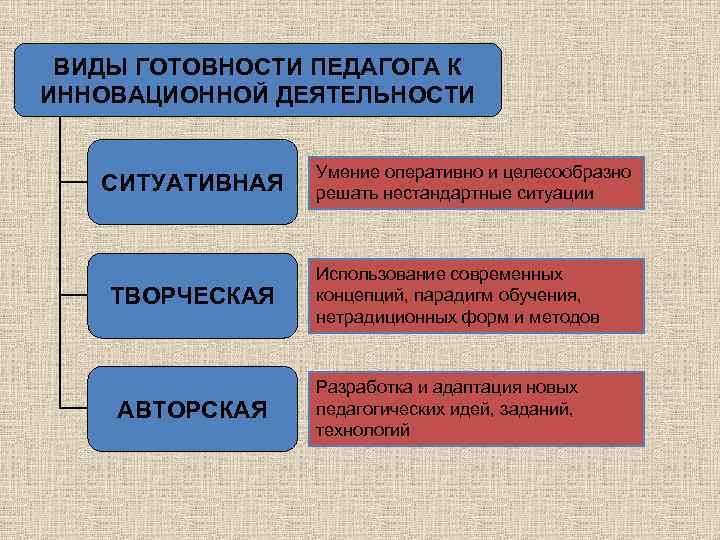 ВИДЫ ГОТОВНОСТИ ПЕДАГОГА К ИННОВАЦИОННОЙ ДЕЯТЕЛЬНОСТИ

СИТУАТИВНАЯ

Умение оперативно и целесообразно решать нестандартные ситуации

ТВОРЧЕСКАЯ

Использование современных концепций, парадигм обучения, нетрадиционных форм и методов

АВТОРСКАЯ

Разработка и адаптация новых педагогических идей, заданий, технологий